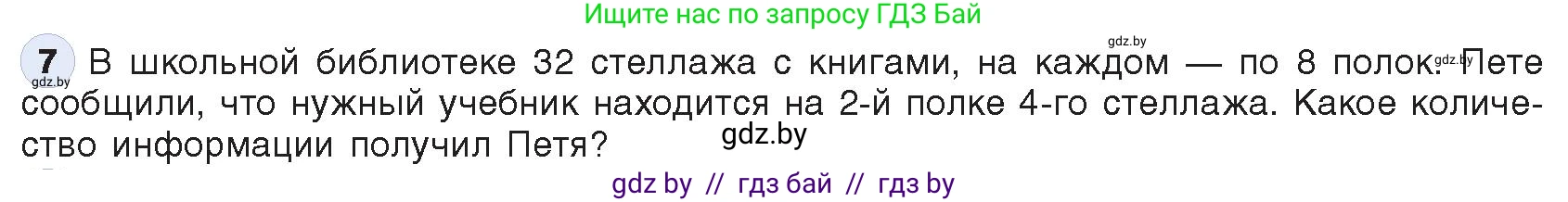 Ищите нас по запросу ГДЗ Бай

gdz.by

7 В школьной библиотеке 32 стеллажа с книгами, на каждом — по 8 полок. Пете сообщили, что нужный учебник находится на 2-й полке 4-го стеллажа. Какое количество информации получил Петя?

gdz.by

gdz.by

gdz.by

gdz by // гдз бай // гдз by